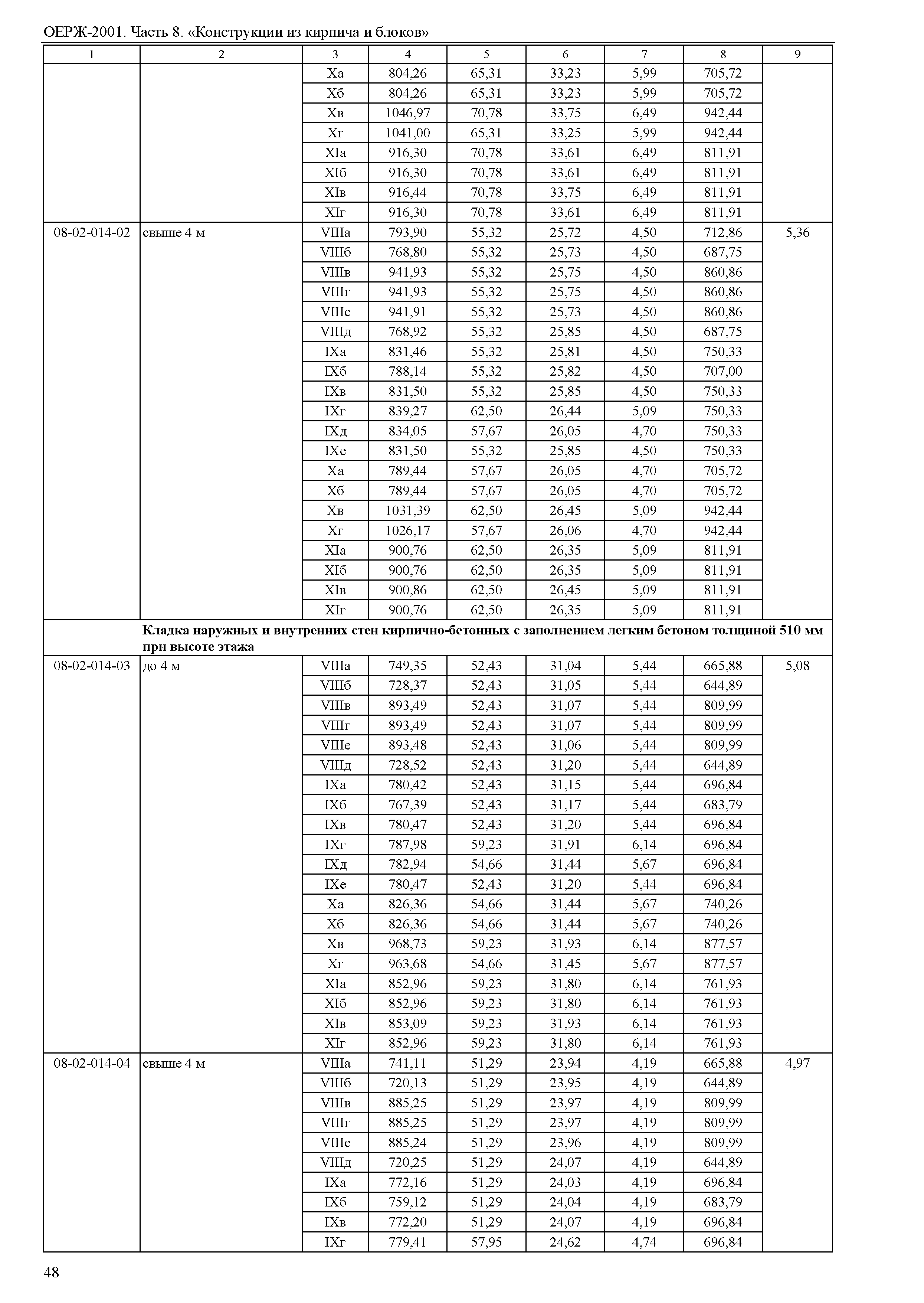 ОЕРЖ-2001. Часть 8. «Конструкции из кирпича и блоков»

| 1 | 2 | 3 | 4 | 5 | 6 | 7 | 8 | 9 |
|---|---|---|---|---|---|---|---|---|
| | | Xа | 804,26 | 65,31 | 33,23 | 5,99 | 705,72 | |
| | | Xб | 804,26 | 65,31 | 33,23 | 5,99 | 705,72 | |
| | | Xв | 1046,97 | 70,78 | 33,75 | 6,49 | 942,44 | |
| | | Xг | 1041,00 | 65,31 | 33,25 | 5,99 | 942,44 | |
| | | XIа | 916,30 | 70,78 | 33,61 | 6,49 | 811,91 | |
| | | XIб | 916,30 | 70,78 | 33,61 | 6,49 | 811,91 | |
| | | XIв | 916,44 | 70,78 | 33,75 | 6,49 | 811,91 | |
| | | XIг | 916,30 | 70,78 | 33,61 | 6,49 | 811,91 | |
| 08-02-014-02 | свыше 4 м | VIIIа | 793,90 | 55,32 | 25,72 | 4,50 | 712,86 | 5,36 |
| | | VIIIб | 768,80 | 55,32 | 25,73 | 4,50 | 687,75 | |
| | | VIIIв | 941,93 | 55,32 | 25,75 | 4,50 | 860,86 | |
| | | VIIIг | 941,93 | 55,32 | 25,75 | 4,50 | 860,86 | |
| | | VIIIе | 941,91 | 55,32 | 25,73 | 4,50 | 860,86 | |
| | | VIIIд | 768,92 | 55,32 | 25,85 | 4,50 | 687,75 | |
| | | IXа | 831,46 | 55,32 | 25,81 | 4,50 | 750,33 | |
| | | IXб | 788,14 | 55,32 | 25,82 | 4,50 | 707,00 | |
| | | IXв | 831,50 | 55,32 | 25,85 | 4,50 | 750,33 | |
| | | IXг | 839,27 | 62,50 | 26,44 | 5,09 | 750,33 | |
| | | IXд | 834,05 | 57,67 | 26,05 | 4,70 | 750,33 | |
| | | IXе | 831,50 | 55,32 | 25,85 | 4,50 | 750,33 | |
| | | Xа | 789,44 | 57,67 | 26,05 | 4,70 | 705,72 | |
| | | Xб | 789,44 | 57,67 | 26,05 | 4,70 | 705,72 | |
| | | Xв | 1031,39 | 62,50 | 26,45 | 5,09 | 942,44 | |
| | | Xг | 1026,17 | 57,67 | 26,06 | 4,70 | 942,44 | |
| | | XIа | 900,76 | 62,50 | 26,35 | 5,09 | 811,91 | |
| | | XIб | 900,76 | 62,50 | 26,35 | 5,09 | 811,91 | |
| | | XIв | 900,86 | 62,50 | 26,45 | 5,09 | 811,91 | |
| | | XIг | 900,76 | 62,50 | 26,35 | 5,09 | 811,91 | |
| | **Кладка наружных и внутренних стен кирпично-бетонных с заполнением легким бетоном толщиной 510 мм при высоте этажа** | | | | | | | |
| 08-02-014-03 | до 4 м | VIIIа | 749,35 | 52,43 | 31,04 | 5,44 | 665,88 | 5,08 |
| | | VIIIб | 728,37 | 52,43 | 31,05 | 5,44 | 644,89 | |
| | | VIIIв | 893,49 | 52,43 | 31,07 | 5,44 | 809,99 | |
| | | VIIIг | 893,49 | 52,43 | 31,07 | 5,44 | 809,99 | |
| | | VIIIе | 893,48 | 52,43 | 31,06 | 5,44 | 809,99 | |
| | | VIIIд | 728,52 | 52,43 | 31,20 | 5,44 | 644,89 | |
| | | IXа | 780,42 | 52,43 | 31,15 | 5,44 | 696,84 | |
| | | IXб | 767,39 | 52,43 | 31,17 | 5,44 | 683,79 | |
| | | IXв | 780,47 | 52,43 | 31,20 | 5,44 | 696,84 | |
| | | IXг | 787,98 | 59,23 | 31,91 | 6,14 | 696,84 | |
| | | IXд | 782,94 | 54,66 | 31,44 | 5,67 | 696,84 | |
| | | IXе | 780,47 | 52,43 | 31,20 | 5,44 | 696,84 | |
| | | Xа | 826,36 | 54,66 | 31,44 | 5,67 | 740,26 | |
| | | Xб | 826,36 | 54,66 | 31,44 | 5,67 | 740,26 | |
| | | Xв | 968,73 | 59,23 | 31,93 | 6,14 | 877,57 | |
| | | Xг | 963,68 | 54,66 | 31,45 | 5,67 | 877,57 | |
| | | XIа | 852,96 | 59,23 | 31,80 | 6,14 | 761,93 | |
| | | XIб | 852,96 | 59,23 | 31,80 | 6,14 | 761,93 | |
| | | XIв | 853,09 | 59,23 | 31,93 | 6,14 | 761,93 | |
| | | XIг | 852,96 | 59,23 | 31,80 | 6,14 | 761,93 | |
| 08-02-014-04 | свыше 4 м | VIIIа | 741,11 | 51,29 | 23,94 | 4,19 | 665,88 | 4,97 |
| | | VIIIб | 720,13 | 51,29 | 23,95 | 4,19 | 644,89 | |
| | | VIIIв | 885,25 | 51,29 | 23,97 | 4,19 | 809,99 | |
| | | VIIIг | 885,25 | 51,29 | 23,97 | 4,19 | 809,99 | |
| | | VIIIе | 885,24 | 51,29 | 23,96 | 4,19 | 809,99 | |
| | | VIIIд | 720,25 | 51,29 | 24,07 | 4,19 | 644,89 | |
| | | IXа | 772,16 | 51,29 | 24,03 | 4,19 | 696,84 | |
| | | IXб | 759,12 | 51,29 | 24,04 | 4,19 | 683,79 | |
| | | IXв | 772,20 | 51,29 | 24,07 | 4,19 | 696,84 | |
| | | IXг | 779,41 | 57,95 | 24,62 | 4,74 | 696,84 | |

48